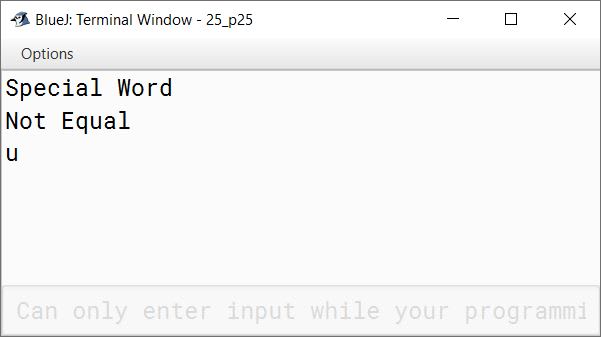 BlueJ: Terminal Window - 25_p25

Options

Special Word
Not Equal
u

Can only enter input while your programmi